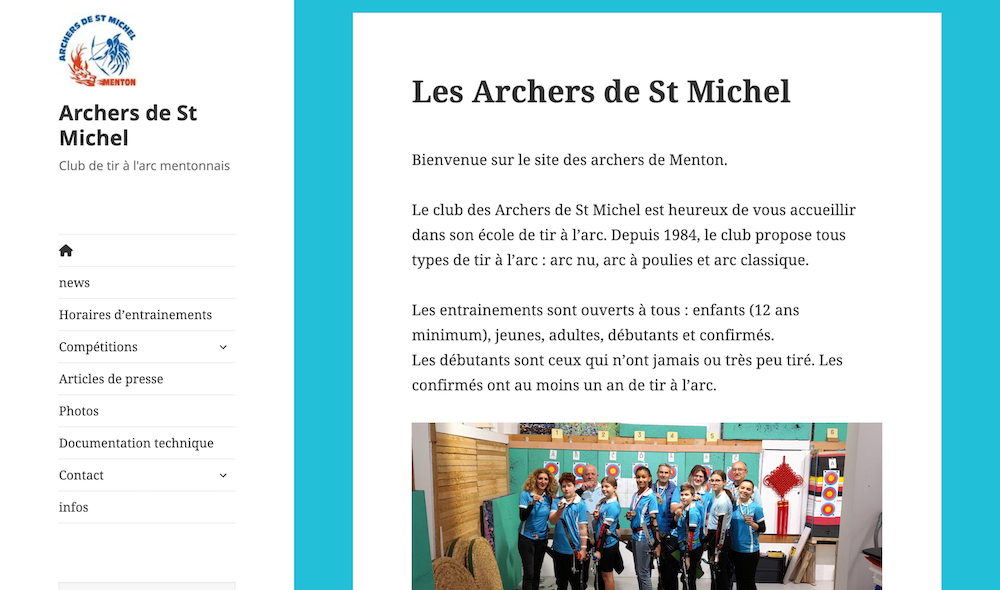 ARCHERS DE ST MICHEL
MENTON

Archers de St Michel

Club de tir à l'arc mentonnais

news

Horaires d'entrainements

Compétitions

Articles de presse

Photos

Documentation technique

Contact

infos

Les Archers de St Michel

Bienvenue sur le site des archers de Menton.

Le club des Archers de St Michel est heureux de vous accueillir dans son école de tir à l'arc. Depuis 1984, le club propose tous types de tir à l'arc : arc nu, arc à poulies et arc classique.

Les entrainements sont ouverts à tous : enfants (12 ans minimum), jeunes, adultes, débutants et confirmés.
Les débutants sont ceux qui n'ont jamais ou très peu tiré. Les confirmés ont au moins un an de tir à l'arc.